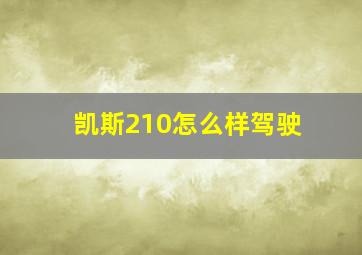 凯斯210怎么样驾驶